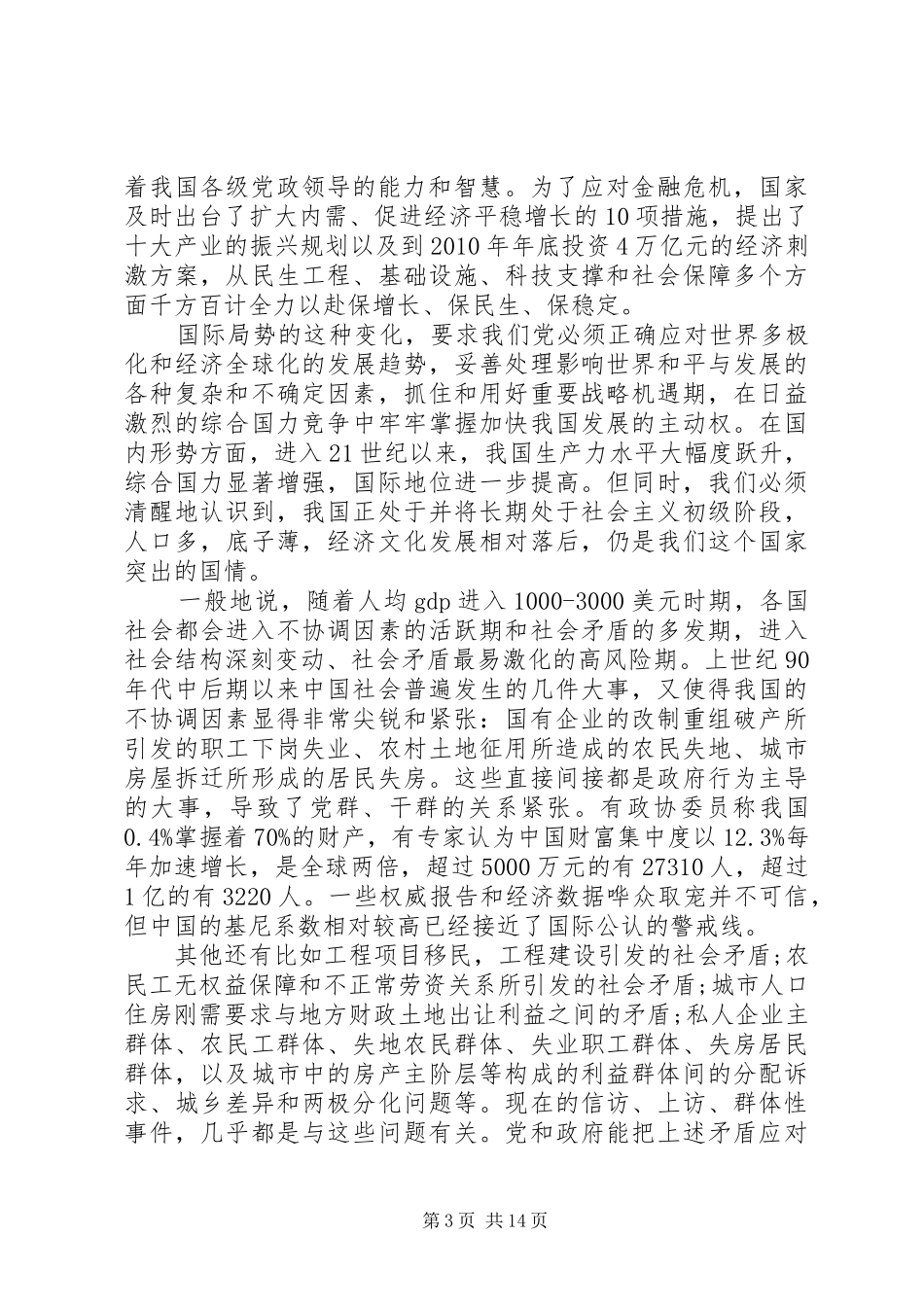 着我国各级党政领导的能力和智慧。为了应对金融危机，国家及时出台了扩大内需、促进经济平稳增长的10项措施，提出了十大产业的振兴规划以及到2010年年底投资4万亿元的经济刺激方案，从民生工程、基础设施、科技支撑和社会保障多个方面千方百计全力以赴保增长、保民生、保稳定。

国际局势的这种变化，要求我们党必须正确应对世界多极化和经济全球化的发展趋势，妥善处理影响世界和平与发展的各种复杂和不确定因素，抓住和用好重要战略机遇期，在日益激烈的综合国力竞争中牢牢掌握加快我国发展的主动权。在国内形势方面，进入21世纪以来，我国生产力水平大幅度跃升，综合国力显著增强，国际地位进一步提高。但同时，我们必须清醒地认识到，我国正处于并将长期处于社会主义初级阶段，人口多，底子薄，经济文化发展相对落后，仍是我们这个国家突出的国情。

一般地说，随着人均gdp进入1000-3000美元时期，各国社会都会进入不协调因素的活跃期和社会矛盾的多发期，进入社会结构深刻变动、社会矛盾最易激化的高风险期。上世纪90年代中后期以来中国社会普遍发生的几件大事，又使得我国的不协调因素显得非常尖锐和紧张：国有企业的改制重组破产所引发的职工下岗失业、农村土地征用所造成的农民失地、城市房屋拆迁所形成的居民失房。这些直接间接都是政府行为主导的大事，导致了党群、干群的关系紧张。有政协委员称我国0.4%掌握着70%的财产，有专家认为中国财富集中度以12.3%每年加速增长，是全球两倍，超过5000万元的有27310人，超过1亿的有3220人。一些权威报告和经济数据哗众取宠并不可信，但中国的基尼系数相对较高已经接近了国际公认的警戒线。

其他还有比如工程项目移民，工程建设引发的社会矛盾；农民工无权益保障和不正常劳资关系所引发的社会矛盾；城市人口住房刚需要求与地方财政土地出让利益之间的矛盾；私人企业主群体、农民工群体、失地农民群体、失业职工群体、失房居民群体，以及城市中的房产主阶层等构成的利益群体间的分配诉求、城乡差异和两极分化问题等。现在的信访、上访、群体性事件，几乎都是与这些问题有关。党和政府能把上述矛盾应对

第3页 共14页